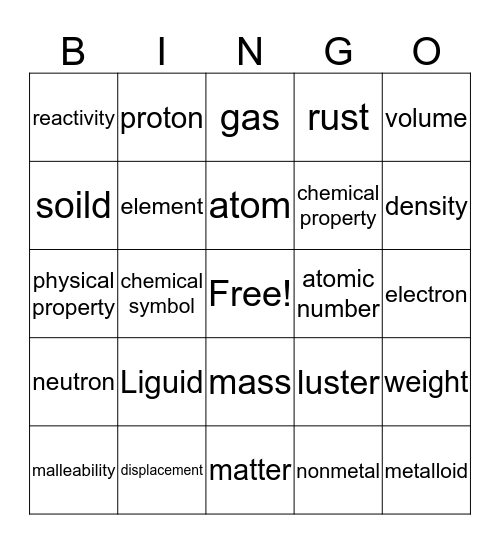 | B | I | N | G | O |
|---|---|---|---|---|
| reactivity | proton | gas | rust | volume |
| soild | element | atom | chemical property | density |
| physical property | chemical symbol | Free! | atomic number | electron |
| neutron | Liguid | mass | luster | weight |
| malleability | displacement | matter | nonmetal | metalloid |